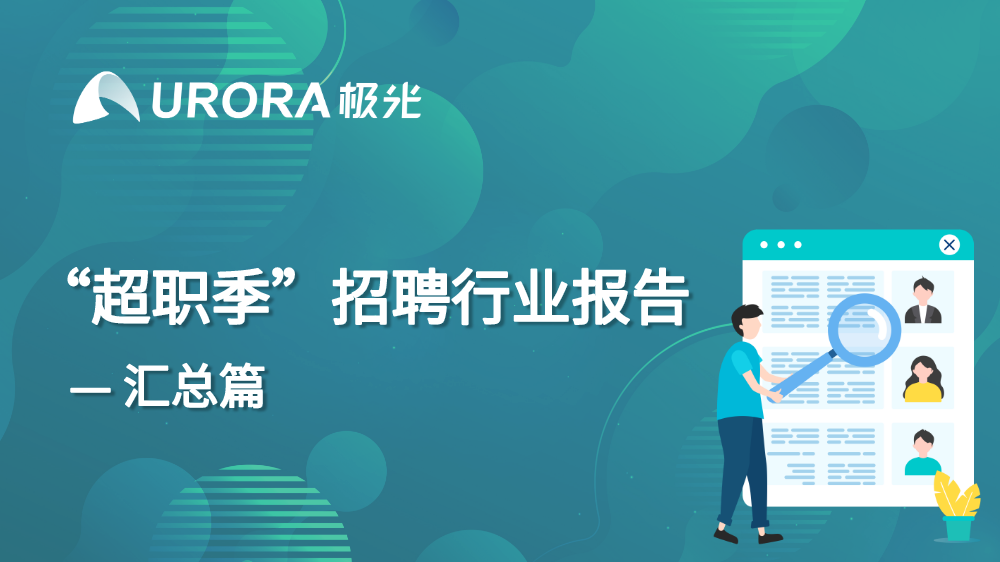 URORA 极光

“超职季”招聘行业报告

— 汇总篇